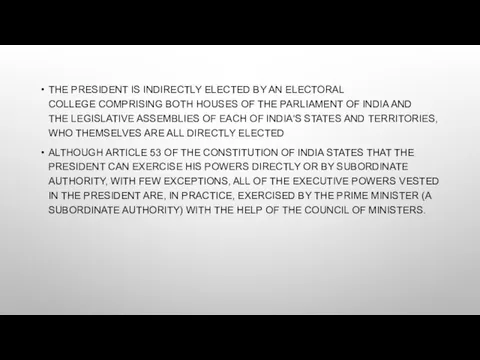 • THE PRESIDENT IS INDIRECTLY ELECTED BY AN ELECTORAL COLLEGE COMPRISING BOTH HOUSES OF THE PARLIAMENT OF INDIA AND THE LEGISLATIVE ASSEMBLIES OF EACH OF INDIA'S STATES AND TERRITORIES, WHO THEMSELVES ARE ALL DIRECTLY ELECTED

• ALTHOUGH ARTICLE 53 OF THE CONSTITUTION OF INDIA STATES THAT THE PRESIDENT CAN EXERCISE HIS POWERS DIRECTLY OR BY SUBORDINATE AUTHORITY, WITH FEW EXCEPTIONS, ALL OF THE EXECUTIVE POWERS VESTED IN THE PRESIDENT ARE, IN PRACTICE, EXERCISED BY THE PRIME MINISTER (A SUBORDINATE AUTHORITY) WITH THE HELP OF THE COUNCIL OF MINISTERS.